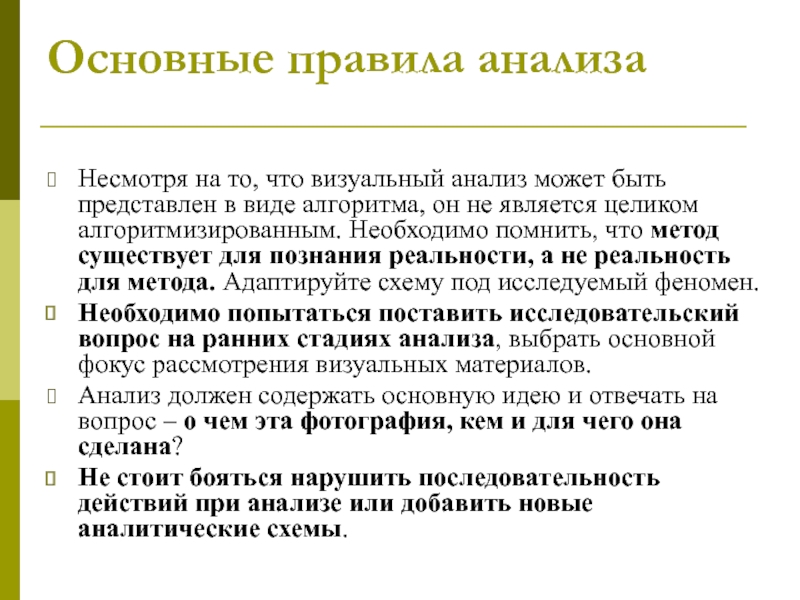 Основные правила анализа

Несмотря на то, что визуальный анализ может быть представлен в виде алгоритма, он не является целиком алгоритмизированным. Необходимо помнить, что метод существует для познания реальности, а не реальность для метода. Адаптируйте схему под исследуемый феномен.

Необходимо попытаться поставить исследовательский вопрос на ранних стадиях анализа, выбрать основной фокус рассмотрения визуальных материалов.

Анализ должен содержать основную идею и отвечать на вопрос – о чем эта фотография, кем и для чего она сделана?

Не стоит бояться нарушить последовательность действий при анализе или добавить новые аналитические схемы.